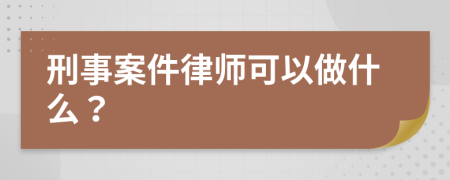 刑事案件律师可以做什么？